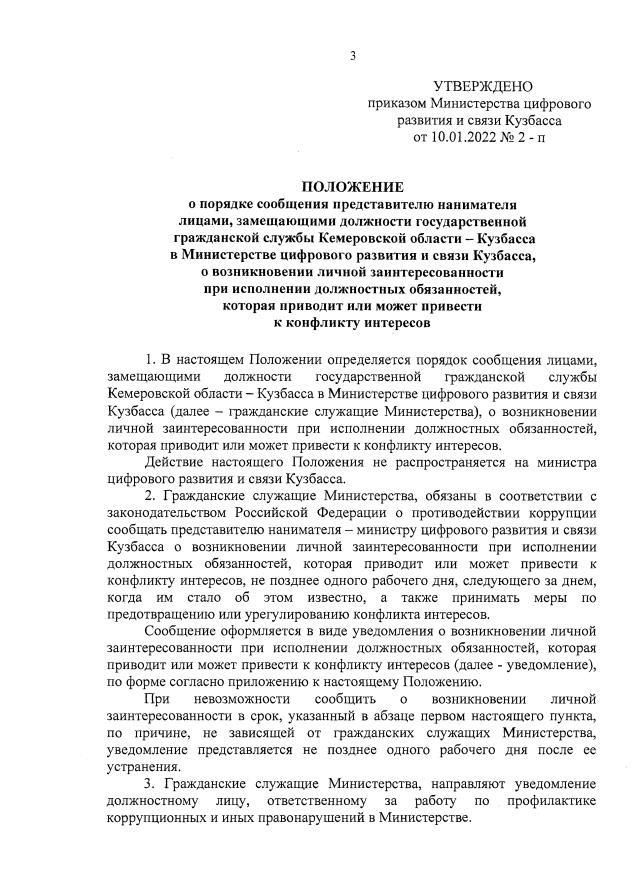 3

УТВЕРЖДЕНО
приказом Министерства цифрового развития и связи Кузбасса
от 10.01.2022 № 2 - п

ПОЛОЖЕНИЕ
о порядке сообщения представителю нанимателя лицами, замещающими должности государственной гражданской службы Кемеровской области – Кузбасса в Министерстве цифрового развития и связи Кузбасса, о возникновении личной заинтересованности при исполнении должностных обязанностей, которая приводит или может привести к конфликту интересов

1. В настоящем Положении определяется порядок сообщения лицами, замещающими должности государственной гражданской службы Кемеровской области – Кузбасса в Министерстве цифрового развития и связи Кузбасса (далее – гражданские служащие Министерства), о возникновении личной заинтересованности при исполнении должностных обязанностей, которая приводит или может привести к конфликту интересов.

Действие настоящего Положения не распространяется на министра цифрового развития и связи Кузбасса.

2. Гражданские служащие Министерства, обязаны в соответствии с законодательством Российской Федерации о противодействии коррупции сообщать представителю нанимателя – министру цифрового развития и связи Кузбасса о возникновении личной заинтересованности при исполнении должностных обязанностей, которая приводит или может привести к конфликту интересов, не позднее одного рабочего дня, следующего за днем, когда им стало об этом известно, а также принимать меры по предотвращению или урегулированию конфликта интересов.

Сообщение оформляется в виде уведомления о возникновении личной заинтересованности при исполнении должностных обязанностей, которая приводит или может привести к конфликту интересов (далее - уведомление), по форме согласно приложению к настоящему Положению.

При невозможности сообщить о возникновении личной заинтересованности в срок, указанный в абзаце первом настоящего пункта, по причине, не зависящей от гражданских служащих Министерства, уведомление представляется не позднее одного рабочего дня после ее устранения.

3. Гражданские служащие Министерства, направляют уведомление должностному лицу, ответственному за работу по профилактике коррупционных и иных правонарушений в Министерстве.